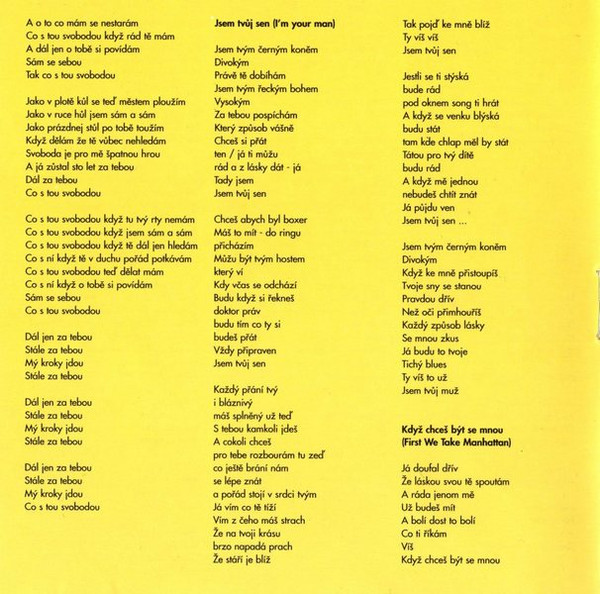 A o to co mám se nestarám
Co s tou svobodou když rád tě mám
A dál jen o tobě si povídám
Sám se sebou
Tak co s tou svobodou

Jako v plotě kůl se teď městem ploužím
Jako v ruce hůl jsem sám a sám
Jako prázdnej stůl po tobě toužím
Když dělám že tě vůbec nehledám
Svoboda je pro mě špatnou hrou
A já zůstal sto let za tebou
Dál za tebou
Co s tou svobodou

Co s tou svobodou když tu tvý rty nemám
Co s tou svobodou když jsem sám a sám
Co s tou svobodou když tě dál jen hledám
Co s ní když tě v duchu pořád potkávám
Co s tou svobodou teď dělat mám
Co s ní když o tobě si povídám
Sám se sebou
Co s tou svobodou

Dál jen za tebou
Stále za tebou
Mý kroky jdou
Stále za tebou

Dál jen za tebou
Stále za tebou
Mý kroky jdou
Stále za tebou

Dál jen za tebou
Stále za tebou
Mý kroky jdou
Co s tou svobodou

Jsem tvůj sen (I'm your man)

Jsem tvým černým koněm
Divokým
Právě tě dobíhám
Jsem tvým řeckým bohem
Vysokým
Za tebou pospíchám
Který způsob vášně
Chceš si přát
ten / já ti můžu
rád a z lásky dát - já
Tady jsem
Jsem tvůj sen

Chceš abych byl boxer
Máš to mít - do ringu
přicházím
Můžu být tvým hostem
který ví
Kdy včas se odchází
Budu když si řekneš
doktor práv
budu tím co ty si
budeš přát
Vždy připraven
Jsem tvůj sen

Každý přání tvý
i bláznivý
máš splněný už teď
S tebou kamkoli jdeš
A cokoli chceš
pro tebe rozbourám tu zeď
co ještě brání nám
se lépe znát
a pořád stojí v srdci tvým
Já vím co tě tíží
Vím z čeho máš strach
Že na tvoji krásu
brzo napadá prach
Že stáří je blíž

Tak pojď ke mně blíž
Ty víš víš
Jsem tvůj sen

Jestli se ti stýská
bude rád
pod oknem song ti hrát
A když se venku blýská
budu stát
tam kde chlap měl by stát
Tátou pro tvý dítě
budu rád
A když mě jednou
nebudeš chtít znát
Já půjdu ven
Jsem tvůj sen ...

Jsem tvým černým koněm
Divokým
Když ke mně přistoupíš
Tvoje sny se stanou
Pravdou dřív
Než oči přimhouříš
Každý způsob lásky
Se mnou zkus
Já budu to tvoje
Tichý blues
Ty víš to už
Jsem tvůj muž

Když chceš být se mnou
(First We Take Manhattan)

Já doufal dřív
Že láskou svou tě spoutám
A ráda jenom mě
Už budeš mít
A bolí dost to bolí
Co ti říkám
Víš
Když chceš být se mnou